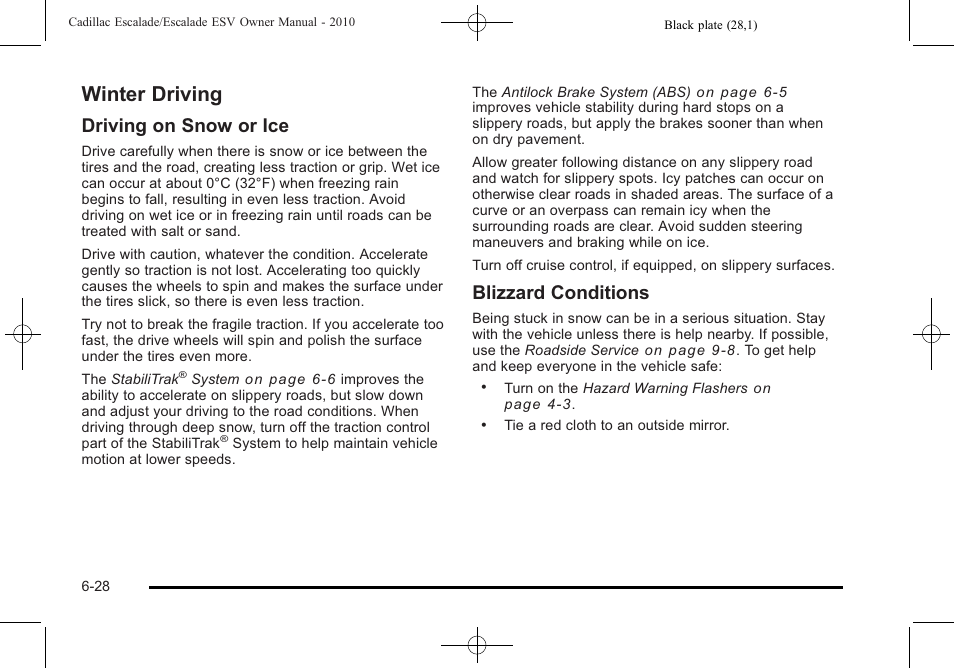 Cadillac Escalade/Escalade ESV Owner Manual - 2010

Black plate (28,1)

Winter Driving

Driving on Snow or Ice

Drive carefully when there is snow or ice between the tires and the road, creating less traction or grip. Wet ice can occur at about 0°C (32°F) when freezing rain begins to fall, resulting in even less traction. Avoid driving on wet ice or in freezing rain until roads can be treated with salt or sand.

Drive with caution, whatever the condition. Accelerate gently so traction is not lost. Accelerating too quickly causes the wheels to spin and makes the surface under the tires slick, so there is even less traction.

Try not to break the fragile traction. If you accelerate too fast, the drive wheels will spin and polish the surface under the tires even more.

The StabiliTrak® System on page 6-6 improves the ability to accelerate on slippery roads, but slow down and adjust your driving to the road conditions. When driving through deep snow, turn off the traction control part of the StabiliTrak® System to help maintain vehicle motion at lower speeds.

The Antilock Brake System (ABS) on page 6-5 improves vehicle stability during hard stops on a slippery roads, but apply the brakes sooner than when on dry pavement.

Allow greater following distance on any slippery road and watch for slippery spots. Icy patches can occur on otherwise clear roads in shaded areas. The surface of a curve or an overpass can remain icy when the surrounding roads are clear. Avoid sudden steering maneuvers and braking while on ice.

Turn off cruise control, if equipped, on slippery surfaces.

Blizzard Conditions

Being stuck in snow can be in a serious situation. Stay with the vehicle unless there is help nearby. If possible, use the Roadside Service on page 9-8. To get help and keep everyone in the vehicle safe:

• Turn on the Hazard Warning Flashers on page 4-3.

• Tie a red cloth to an outside mirror.

6-28